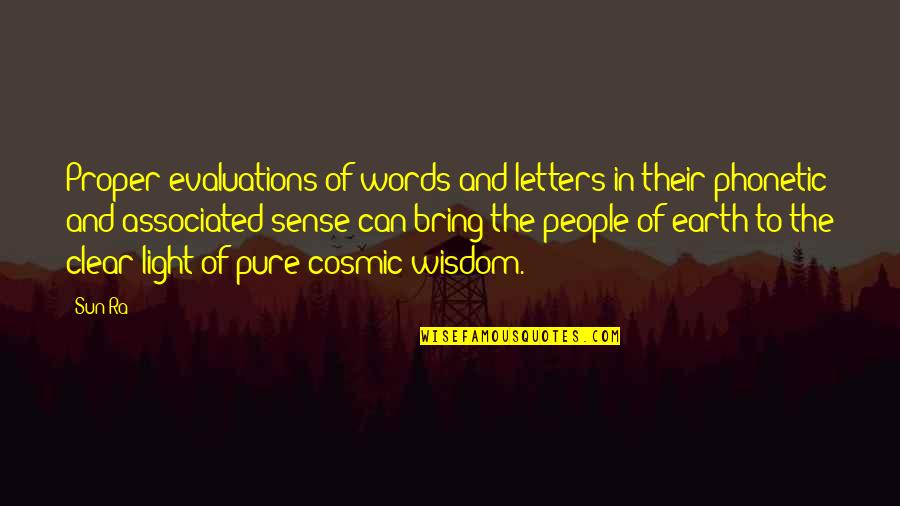 Proper evaluations of words and letters in their phonetic and associated sense can bring the people of earth to the clear light of pure cosmic wisdom.

Sun Ra

WISEFAMOUSQUOTES.COM